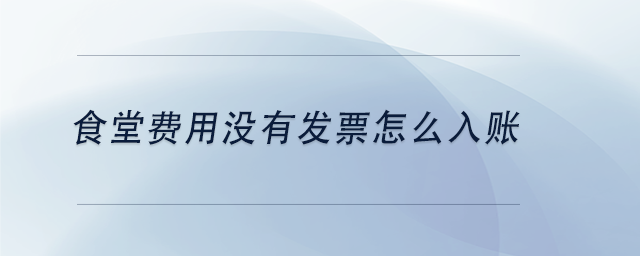 食堂费用没有发票怎么入账